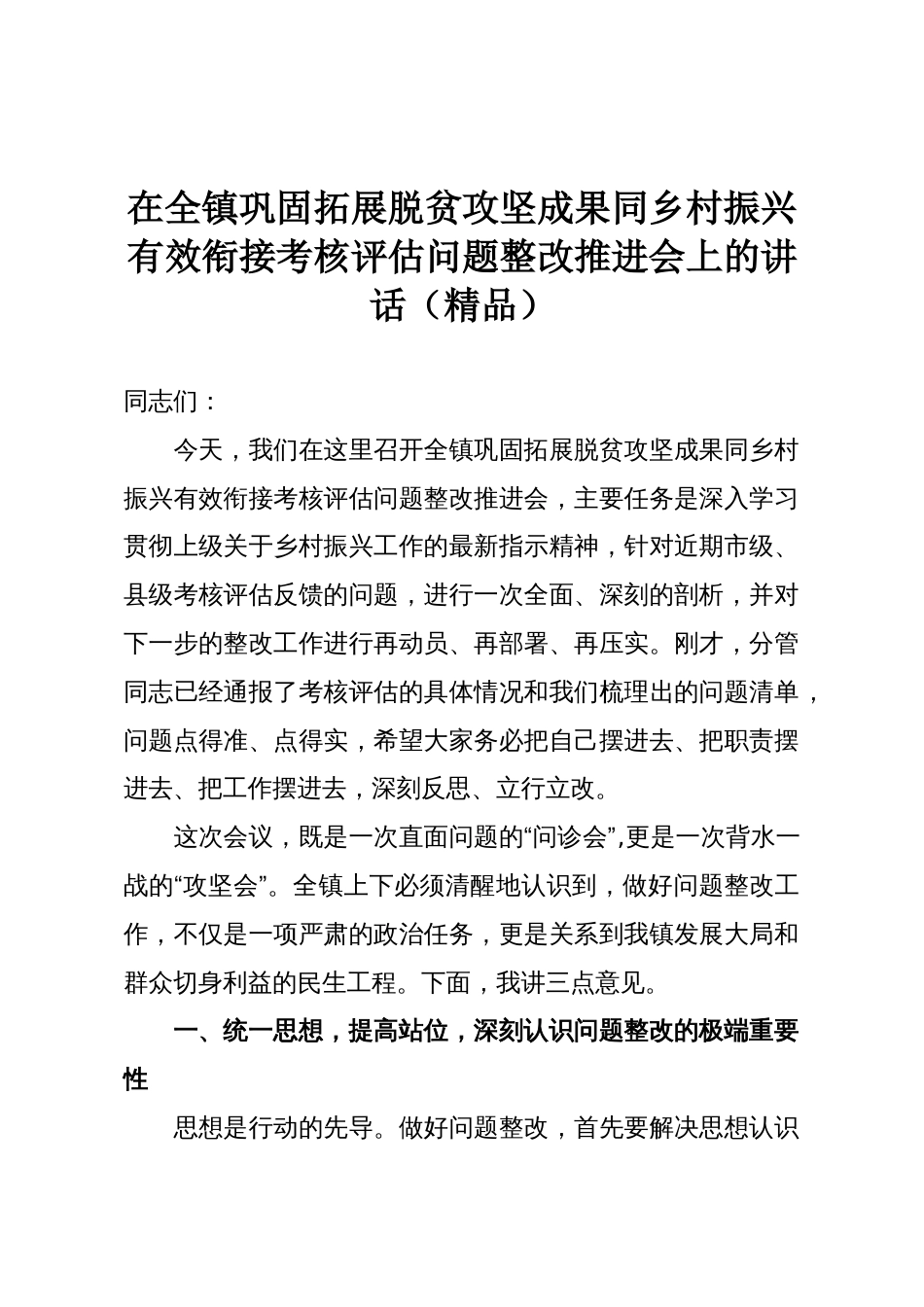 在全镇巩固拓展脱贫攻坚成果同乡村振兴有效衔接考核评估问题整改推进会上的讲话（精品）

同志们：

今天，我们在这里召开全镇巩固拓展脱贫攻坚成果同乡村振兴有效衔接考核评估问题整改推进会，主要任务是深入学习贯彻上级关于乡村振兴工作的最新指示精神，针对近期市级、县级考核评估反馈的问题，进行一次全面、深刻的剖析，并对下一步的整改工作进行再动员、再部署、再压实。刚才，分管同志已经通报了考核评估的具体情况和我们梳理出的问题清单，问题点得准、点得实，希望大家务必把自己摆进去、把职责摆进去、把工作摆进去，深刻反思、立行立改。

这次会议，既是一次直面问题的“问诊会”,更是一次背水一战的“攻坚会”。全镇上下必须清醒地认识到，做好问题整改工作，不仅是一项严肃的政治任务，更是关系到我镇发展大局和群众切身利益的民生工程。下面，我讲三点意见。

一、统一思想，提高站位，深刻认识问题整改的极端重要性

思想是行动的先导。做好问题整改，首先要解决思想认识